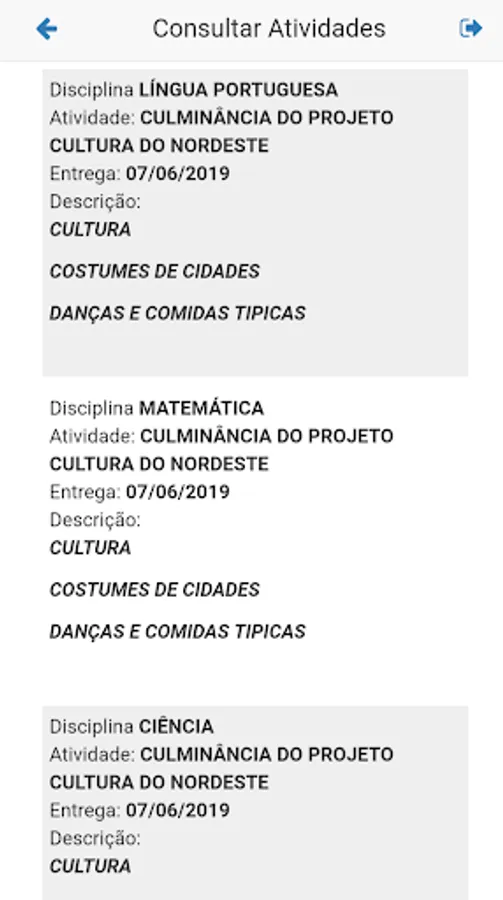 Consultar Atividades

Disciplina LÍNGUA PORTUGUESA
Atividade: CULMINÂNCIA DO PROJETO CULTURA DO NORDESTE
Entrega: 07/06/2019
Descrição:
CULTURA

COSTUMES DE CIDADES

DANÇAS E COMIDAS TIPICAS

Disciplina MATEMÁTICA
Atividade: CULMINÂNCIA DO PROJETO CULTURA DO NORDESTE
Entrega: 07/06/2019
Descrição:
CULTURA

COSTUMES DE CIDADES

DANÇAS E COMIDAS TIPICAS

Disciplina CIÊNCIA
Atividade: CULMINÂNCIA DO PROJETO CULTURA DO NORDESTE
Entrega: 07/06/2019
Descrição:
CULTURA